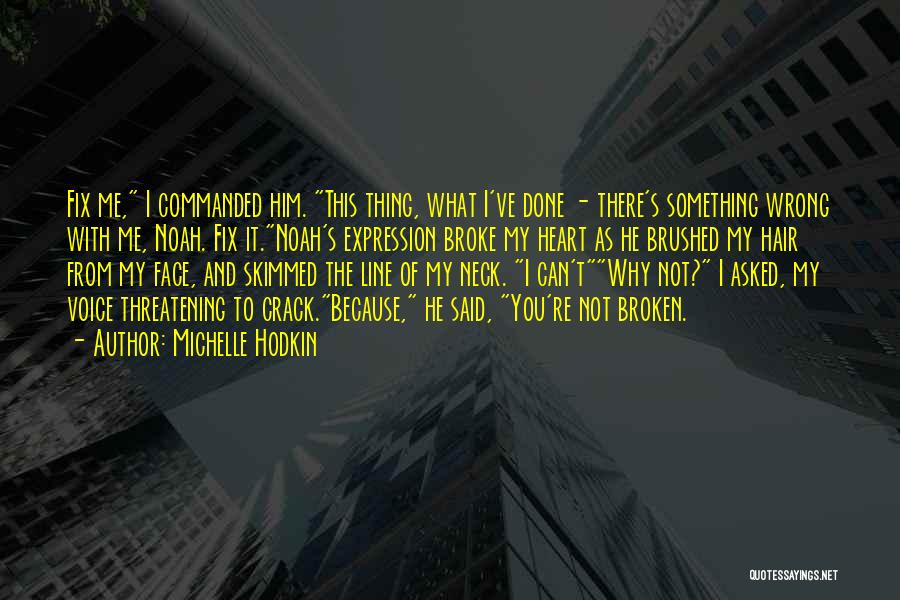 Fix me," I commanded him. "This thing, what I've done - there's something wrong with me, Noah. Fix it."Noah's expression broke my heart as he brushed my hair from my face, and skimmed the line of my neck. "I can't""Why not?" I asked, my voice threatening to crack."Because," he said, "You're not broken.
- Author: Michelle Hodkin

QUOTESSAYINGS.NET